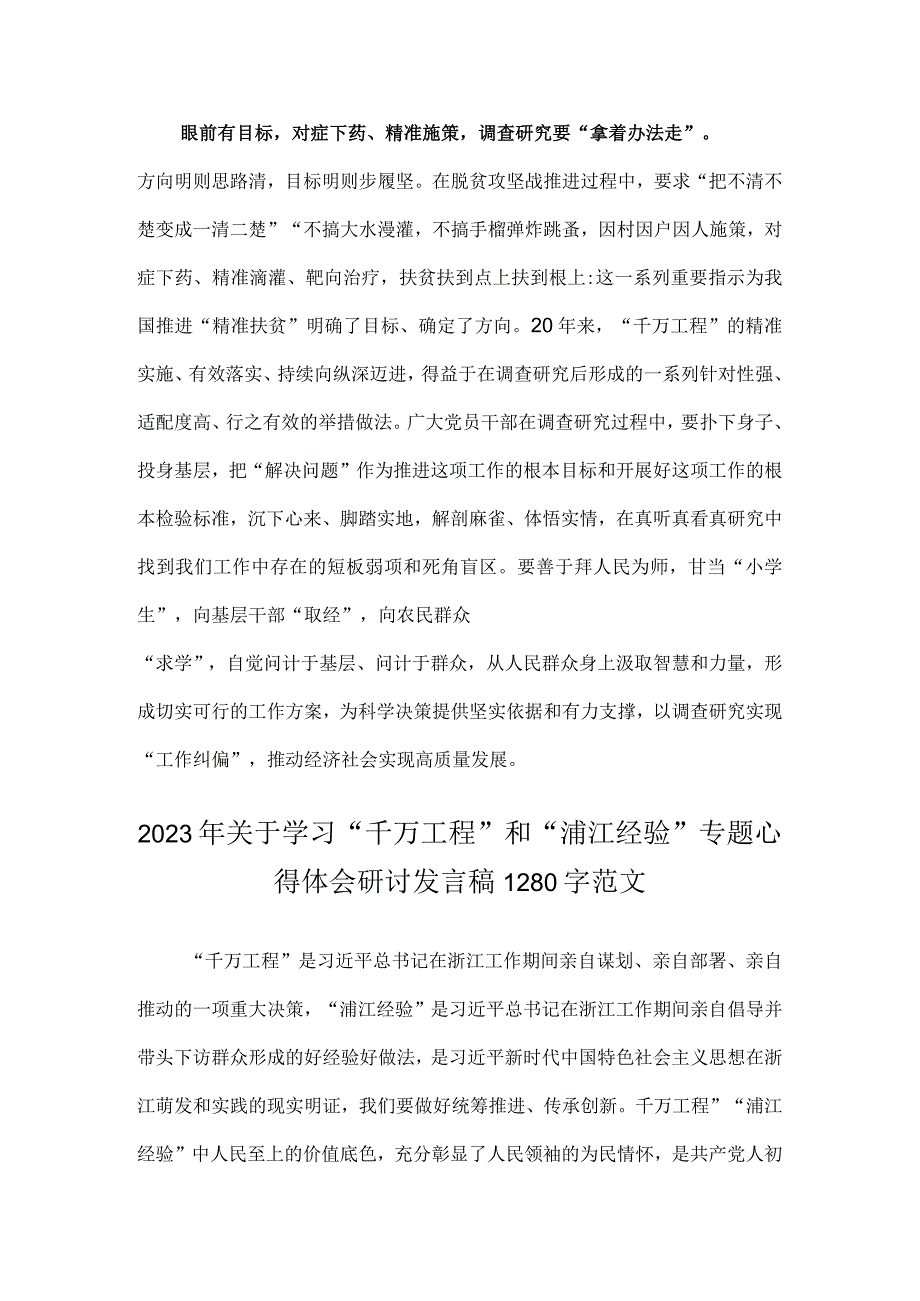 眼前有目标，对症下药、精准施策，调查研究要“拿着办法走”。

方向明则思路清，目标明则步履坚。在脱贫攻坚战推进过程中，要求“把不清不楚变成一清二楚”“不搞大水漫灌，不搞手榴弹炸跳蚤，因村因户因人施策，对症下药、精准滴灌、靶向治疗，扶贫扶到点上扶到根上:这一系列重要指示为我国推进“精准扶贫”明确了目标、确定了方向。20年来，“千万工程”的精准实施、有效落实、持续向纵深迈进，得益于在调查研究后形成的一系列针对性强、适配度高、行之有效的举措做法。广大党员干部在调查研究过程中，要扑下身子、投身基层，把“解决问题”作为推进这项工作的根本目标和开展好这项工作的根本检验标准，沉下心来、脚踏实地，解剖麻雀、体悟实情，在真听真看真研究中找到我们工作中存在的短板弱项和死角盲区。要善于拜人民为师，甘当“小学生”，向基层干部“取经”，向农民群众

“求学”，自觉问计于基层、问计于群众，从人民群众身上汲取智慧和力量，形成切实可行的工作方案，为科学决策提供坚实依据和有力支撑，以调查研究实现“工作纠偏”，推动经济社会实现高质量发展。

2023年关于学习“千万工程”和“浦江经验”专题心得体会研讨发言稿1280字范文

“千万工程”是习近平总书记在浙江工作期间亲自谋划、亲自部署、亲自推动的一项重大决策，“浦江经验”是习近平总书记在浙江工作期间亲自倡导并带头下访群众形成的好经验好做法，是习近平新时代中国特色社会主义思想在浙江萌发和实践的现实明证，我们要做好统筹推进、传承创新。千万工程”“浦江经验”中人民至上的价值底色，充分彰显了人民领袖的为民情怀，是共产党人初